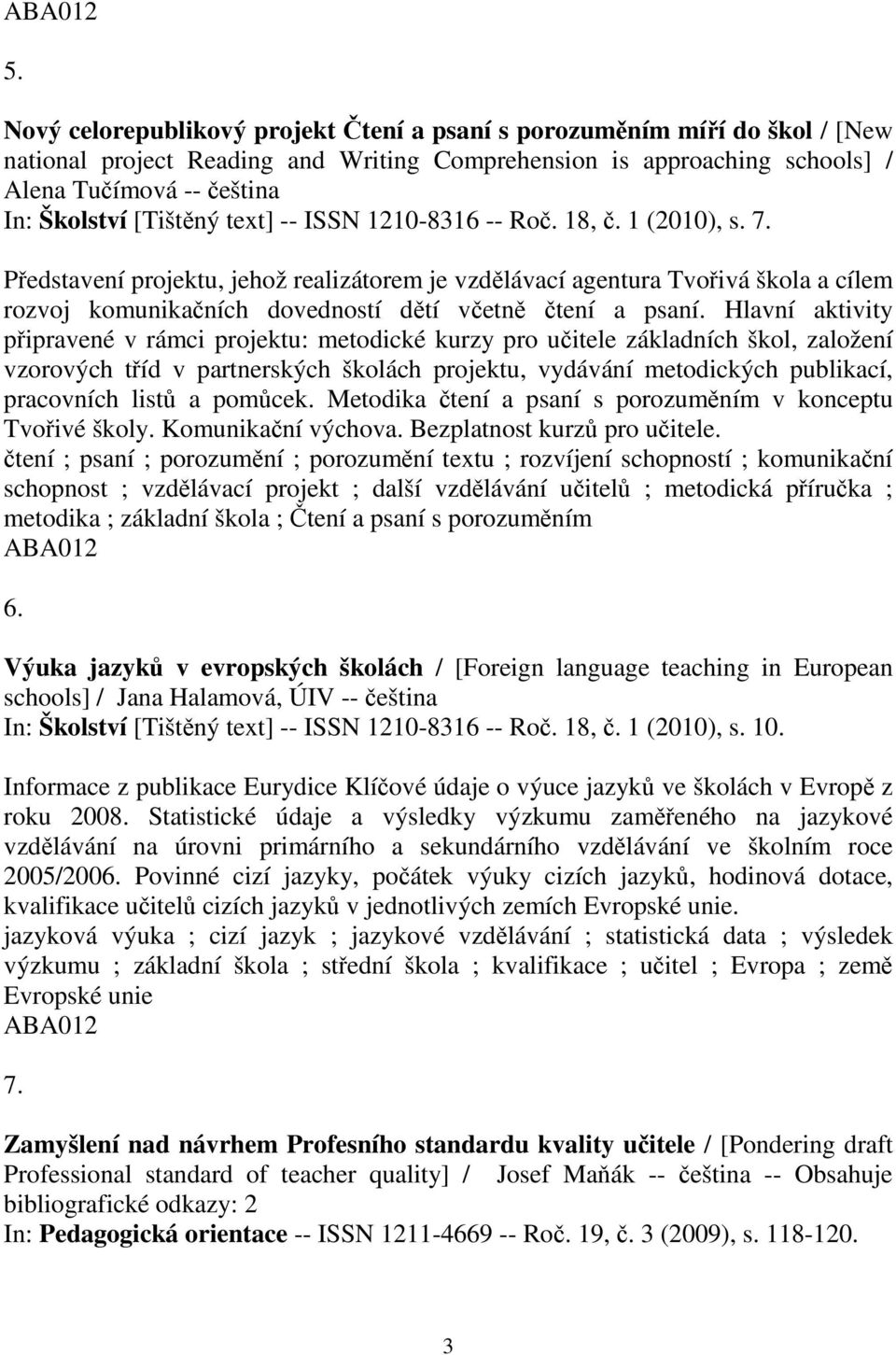 ABA012

5.

Nový celorepublikový projekt Čtení a psaní s porozuměním míří do škol / [New national project Reading and Writing Comprehension is approaching schools] / Alena Tučímová -- čeština
In: Školství [Tištěný text] -- ISSN 1210-8316 -- Roč. 18, č. 1 (2010), s. 7.

Představení projektu, jehož realizátorem je vzdělávací agentura Tvořivá škola a cílem rozvoj komunikačních dovedností dětí včetně čtení a psaní. Hlavní aktivity připravené v rámci projektu: metodické kurzy pro učitele základních škol, založení vzorových tříd v partnerských školách projektu, vydávání metodických publikací, pracovních listů a pomůcek. Metodika čtení a psaní s porozuměním v konceptu Tvořivé školy. Komunikační výchova. Bezplatnost kurzů pro učitele.
čtení ; psaní ; porozumění ; porozumění textu ; rozvíjení schopností ; komunikační schopnost ; vzdělávací projekt ; další vzdělávání učitelů ; metodická příručka ; metodika ; základní škola ; Čtení a psaní s porozuměním
ABA012

6.

Výuka jazyků v evropských školách / [Foreign language teaching in European schools] / Jana Halamová, ÚIV -- čeština
In: Školství [Tištěný text] -- ISSN 1210-8316 -- Roč. 18, č. 1 (2010), s. 10.

Informace z publikace Eurydice Klíčové údaje o výuce jazyků ve školách v Evropě z roku 2008. Statistické údaje a výsledky výzkumu zaměřeného na jazykové vzdělávání na úrovni primárního a sekundárního vzdělávání ve školním roce 2005/2006. Povinné cizí jazyky, počátek výuky cizích jazyků, hodinová dotace, kvalifikace učitelů cizích jazyků v jednotlivých zemích Evropské unie.
jazyková výuka ; cizí jazyk ; jazykové vzdělávání ; statistická data ; výsledek výzkumu ; základní škola ; střední škola ; kvalifikace ; učitel ; Evropa ; země Evropské unie
ABA012

7.

Zamyšlení nad návrhem Profesního standardu kvality učitele / [Pondering draft Professional standard of teacher quality] / Josef Maňák -- čeština -- Obsahuje bibliografické odkazy: 2
In: Pedagogická orientace -- ISSN 1211-4669 -- Roč. 19, č. 3 (2009), s. 118-120.

3